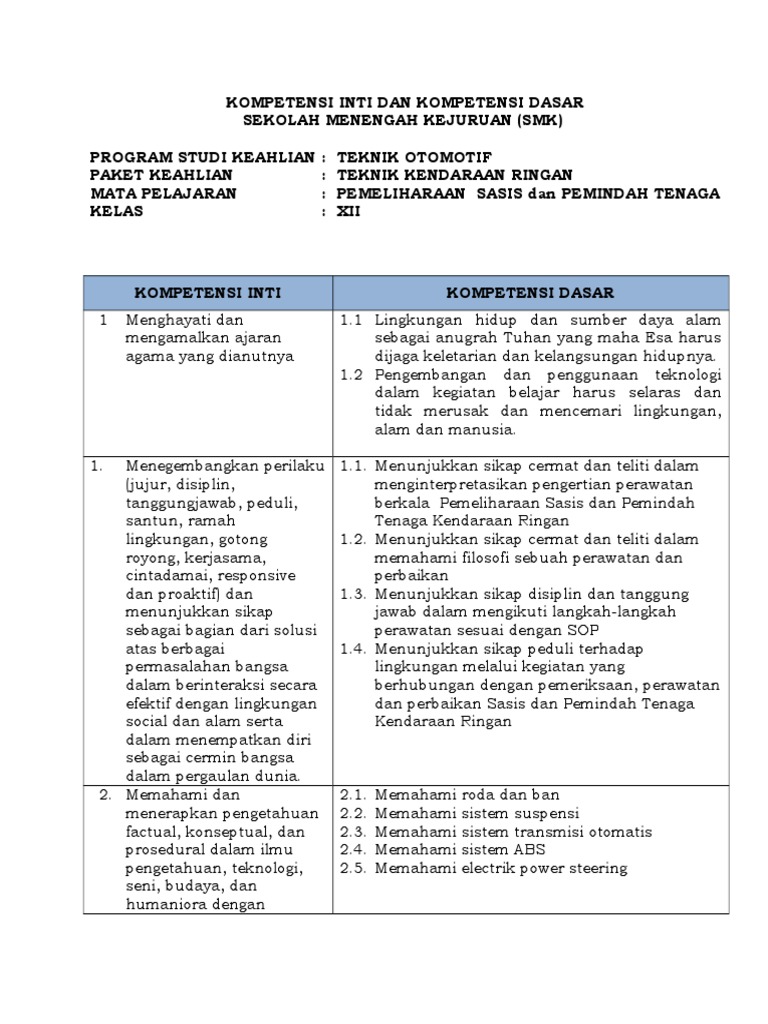 KOMPETENSI INTI DAN KOMPETENSI DASAR
SEKOLAH MENENGAH KEJURUAN (SMK)

PROGRAM STUDI KEAHLIAN : TEKNIK OTOMOTIF
PAKET KEAHLIAN : TEKNIK KENDARAAN RINGAN
MATA PELAJARAN : PEMELIHARAAN SASIS dan PEMINDAH TENAGA
KELAS : XII

| KOMPETENSI INTI | KOMPETENSI DASAR |
|---|---|
| 1 Menghayati dan mengamalkan ajaran agama yang dianutnya | 1.1 Lingkungan hidup dan sumber daya alam sebagai anugrah Tuhan yang maha Esa harus dijaga keletarian dan kelangsungan hidupnya. 1.2 Pengembangan dan penggunaan teknologi dalam kegiatan belajar harus selaras dan tidak merusak dan mencemari lingkungan, alam dan manusia. |
| 1. Menegembangkan perilaku (jujur, disiplin, tanggungjawab, peduli, santun, ramah lingkungan, gotong royong, kerjasama, cintadamai, responsive dan proaktif) dan menunjukkan sikap sebagai bagian dari solusi atas berbagai permasalahan bangsa dalam berinteraksi secara efektif dengan lingkungan social dan alam serta dalam menempatkan diri sebagai cermin bangsa dalam pergaulan dunia. | 1.1. Menunjukkan sikap cermat dan teliti dalam menginterpretasikan pengertian perawatan berkala Pemeliharaan Sasis dan Pemindah Tenaga Kendaraan Ringan 1.2. Menunjukkan sikap cermat dan teliti dalam memahami filosofi sebuah perawatan dan perbaikan 1.3. Menunjukkan sikap disiplin dan tanggung jawab dalam mengikuti langkah-langkah perawatan sesuai dengan SOP 1.4. Menunjukkan sikap peduli terhadap lingkungan melalui kegiatan yang berhubungan dengan pemeriksaan, perawatan dan perbaikan Sasis dan Pemindah Tenaga Kendaraan Ringan |
| 2. Memahami dan menerapkan pengetahuan factual, konseptual, dan prosedural dalam ilmu pengetahuan, teknologi, seni, budaya, dan humaniora dengan | 2.1. Memahami roda dan ban 2.2. Memahami sistem suspensi 2.3. Memahami sistem transmisi otomatis 2.4. Memahami sistem ABS 2.5. Memahami electrik power steering |